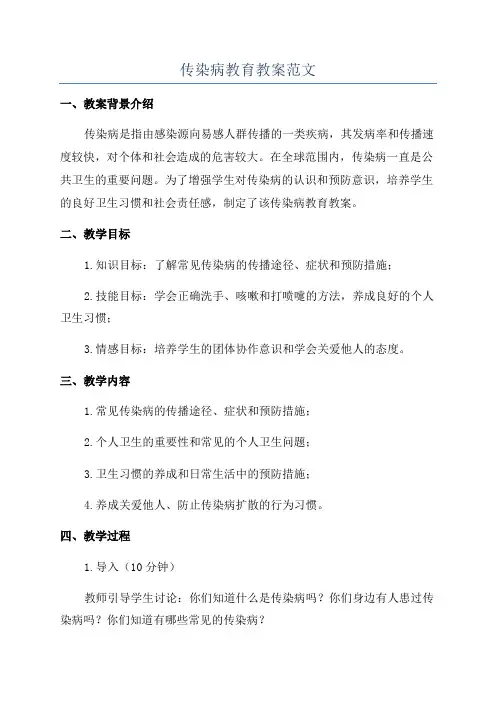 传染病教育教案范文

一、教案背景介绍

传染病是指由感染源向易感人群传播的一类疾病，其发病率和传播速度较快，对个体和社会造成的危害较大。在全球范围内，传染病一直是公共卫生的重要问题。为了增强学生对传染病的认识和预防意识，培养学生的良好卫生习惯和社会责任感，制定了该传染病教育教案。

二、教学目标

1.知识目标：了解常见传染病的传播途径、症状和预防措施；

2.技能目标：学会正确洗手、咳嗽和打喷嚏的方法，养成良好的个人卫生习惯；

3.情感目标：培养学生的团体协作意识和学会关爱他人的态度。

三、教学内容

1.常见传染病的传播途径、症状和预防措施；

2.个人卫生的重要性和常见的个人卫生问题；

3.卫生习惯的养成和日常生活中的预防措施；

4.养成关爱他人、防止传染病扩散的行为习惯。

四、教学过程

1.导入（10分钟）

教师引导学生讨论：你们知道什么是传染病吗？你们身边有人患过传染病吗？你们知道有哪些常见的传染病？